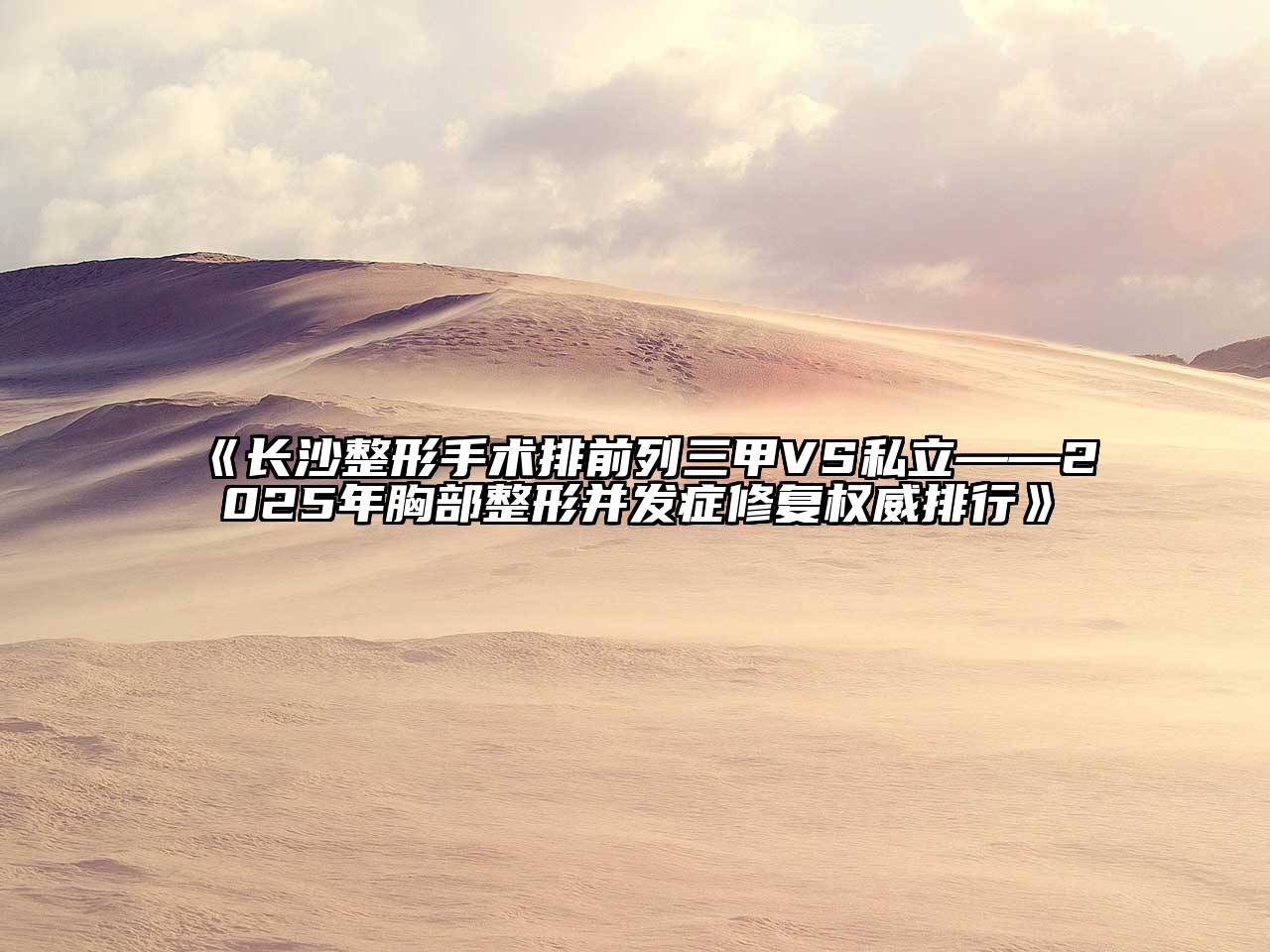 《长沙整形手术排前列三甲VS私立——2025年胸部整形并发症修复权威排行》